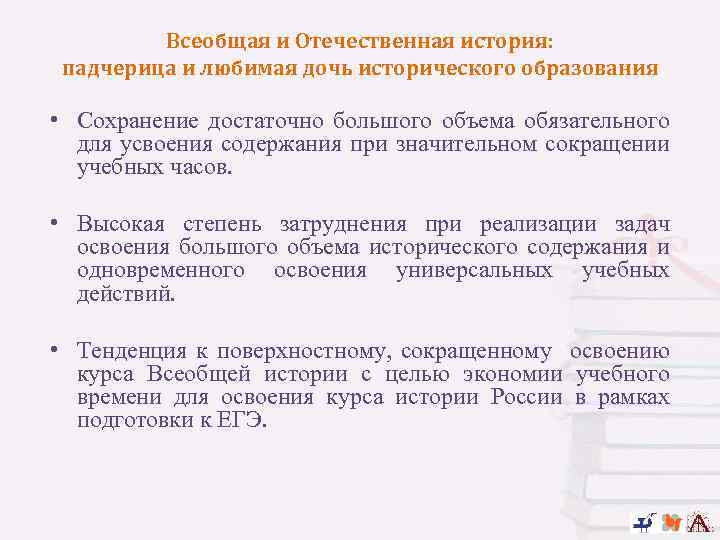 Всеобщая и Отечественная история:
падчерица и любимая дочь исторического образования

• Сохранение достаточно большого объема обязательного для усвоения содержания при значительном сокращении учебных часов.

• Высокая степень затруднения при реализации задач освоения большого объема исторического содержания и одновременного освоения универсальных учебных действий.

• Тенденция к поверхностному, сокращенному освоению курса Всеобщей истории с целью экономии учебного времени для освоения курса истории России в рамках подготовки к ЕГЭ.